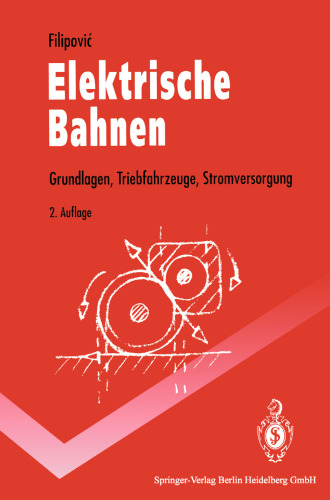 Filipović

Elektrische Bahnen

Grundlagen, Triebfahrzeuge, Stromversorgung

2. Auflage

Springer-Verlag Berlin Heidelberg GmbH